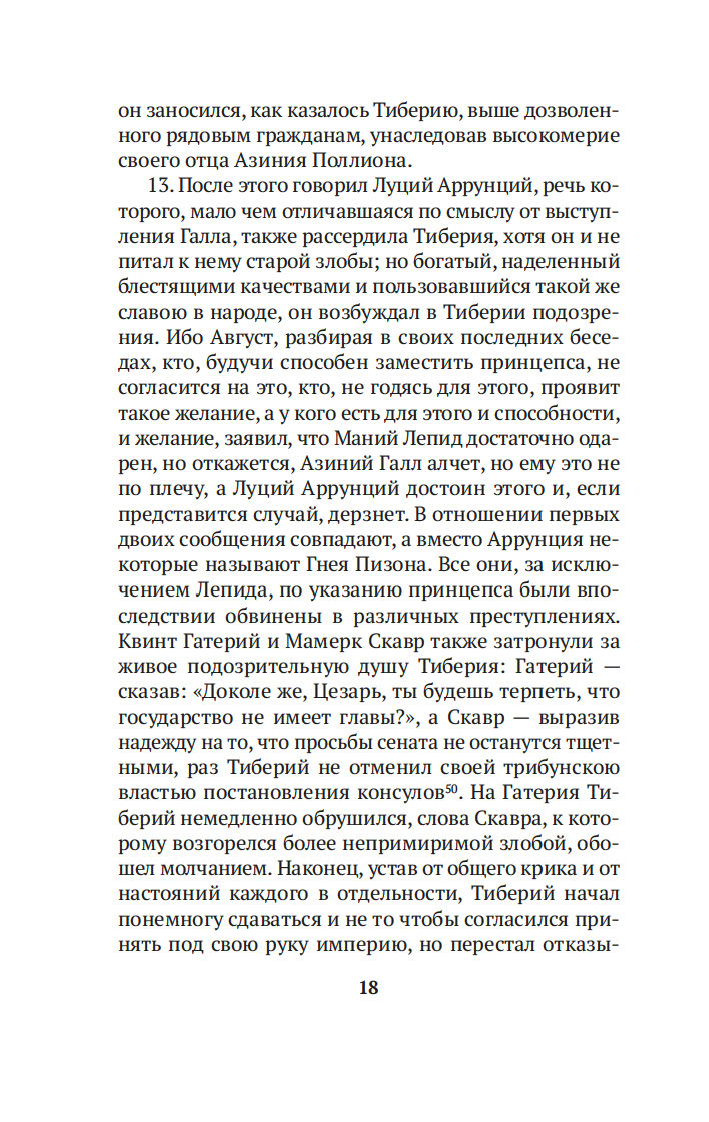 он заносился, как казалось Тиберию, выше дозволенного рядовым гражданам, унаследовав высокомерие своего отца Азиния Поллиона.

13. После этого говорил Луций Аррунций, речь которого, мало чем отличавшаяся по смыслу от выступления Галла, также рассердила Тиберия, хотя он и не питал к нему старой злобы; но богатый, наделенный блестящими качествами и пользовавшийся такой же славою в народе, он возбуждал в Тиберии подозрения. Ибо Август, разбирая в своих последних беседах, кто, будучи способен заместить принцепса, не согласится на это, кто, не годясь для этого, проявит такое желание, а у кого есть для этого и способности, и желание, заявил, что Маний Лепид достаточно одарен, но откажется, Азиний Галл алчет, но ему это не по плечу, а Луций Аррунций достоин этого и, если представится случай, дерзнет. В отношении первых двоих сообщения совпадают, а вместо Аррунция некоторые называют Гнея Пизона. Все они, за исключением Лепида, по указанию принцепса были впоследствии обвинены в различных преступлениях. Квинт Гатерий и Мамерк Скавр также затронули за живое подозрительную душу Тиберия: Гатерий — сказав: «Доколе же, Цезарь, ты будешь терпеть, что государство не имеет главы?», а Скавр — выразив надежду на то, что просьбы сената не останутся тщетными, раз Тиберий не отменил своей трибунскою властью постановления консулов$^{50}$. На Гатерия Тиберий немедленно обрушился, слова Скавра, к которому возгорелся более непримиримой злобой, обошел молчанием. Наконец, устав от общего крика и от настояний каждого в отдельности, Тиберий начал понемногу сдаваться и не то чтобы согласился принять под свою руку империю, но перестал отказы-

18